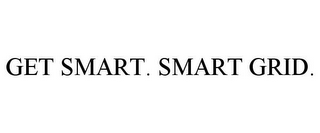 GET SMART. SMART GRID.